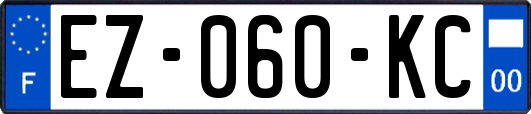 F
EZ-060-KC
00